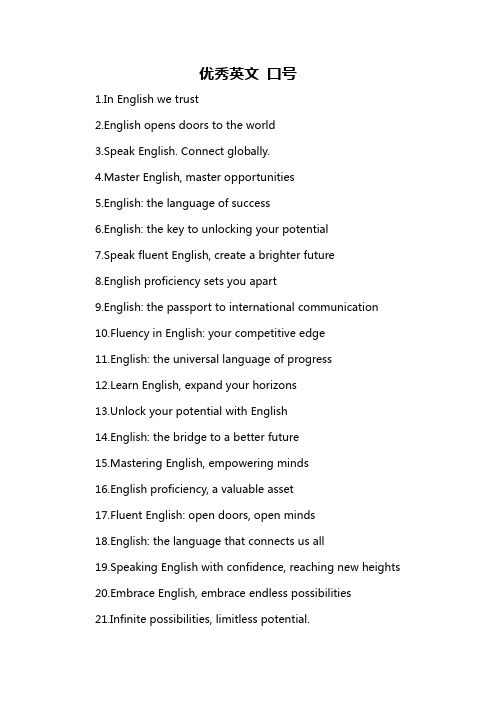 优秀英文 口号

1.In English we trust

2.English opens doors to the world

3.Speak English. Connect globally.

4.Master English, master opportunities

5.English: the language of success

6.English: the key to unlocking your potential

7.Speak fluent English, create a brighter future

8.English proficiency sets you apart

9.English: the passport to international communication

10.Fluency in English: your competitive edge

11.English: the universal language of progress

12.Learn English, expand your horizons

13.Unlock your potential with English

14.English: the bridge to a better future

15.Mastering English, empowering minds

16.English proficiency, a valuable asset

17.Fluent English: open doors, open minds

18.English: the language that connects us all

19.Speaking English with confidence, reaching new heights

20.Embrace English, embrace endless possibilities

21.Infinite possibilities, limitless potential.